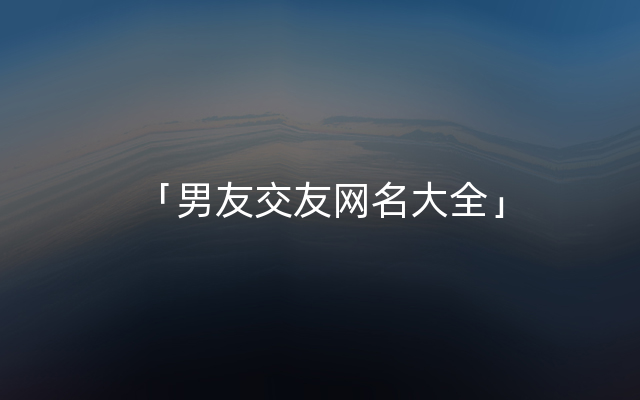 「男友交友网名大全」